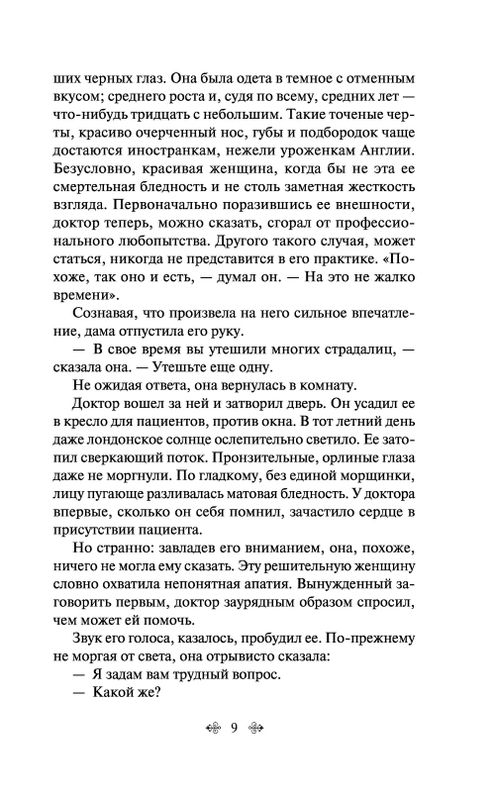 ших черных глаз. Она была одета в темное с отменным вкусом; среднего роста и, судя по всему, средних лет — что-нибудь тридцать с небольшим. Такие точеные черты, красиво очерченный нос, губы и подбородок чаще достаются иностранкам, нежели уроженкам Англии. Безусловно, красивая женщина, когда бы не эта ее смертельная бледность и не столь заметная жесткость взгляда. Первоначально поразившись ее внешности, доктор теперь, можно сказать, сгорал от профессионального любопытства. Другого такого случая, может статься, никогда не представится в его практике. «Похоже, так оно и есть, — думал он. — На это не жалко времени».

Сознавая, что произвела на него сильное впечатление, дама отпустила его руку.

— В свое время вы утешили многих страдалиц, — сказала она. — Утешьте еще одну.

Не ожидая ответа, она вернулась в комнату.

Доктор вошел за ней и затворил дверь. Он усадил ее в кресло для пациентов, против окна. В тот летний день даже лондонское солнце ослепительно светило. Ее затопил сверкающий поток. Пронзительные, орлиные глаза даже не моргнули. По гладкому, без единой морщинки, лицу пугающе разливалась матовая бледность. У доктора впервые, сколько он себя помнил, зачастило сердце в присутствии пациента.

Но странно: завладев его вниманием, она, похоже, ничего не могла ему сказать. Эту решительную женщину словно охватила непонятная апатия. Вынужденный заговорить первым, доктор заурядным образом спросил, чем может ей помочь.

Звук его голоса, казалось, пробудил ее. По-прежнему не моргая от света, она отрывисто сказала:

— Я задам вам трудный вопрос.

— Какой же?

9